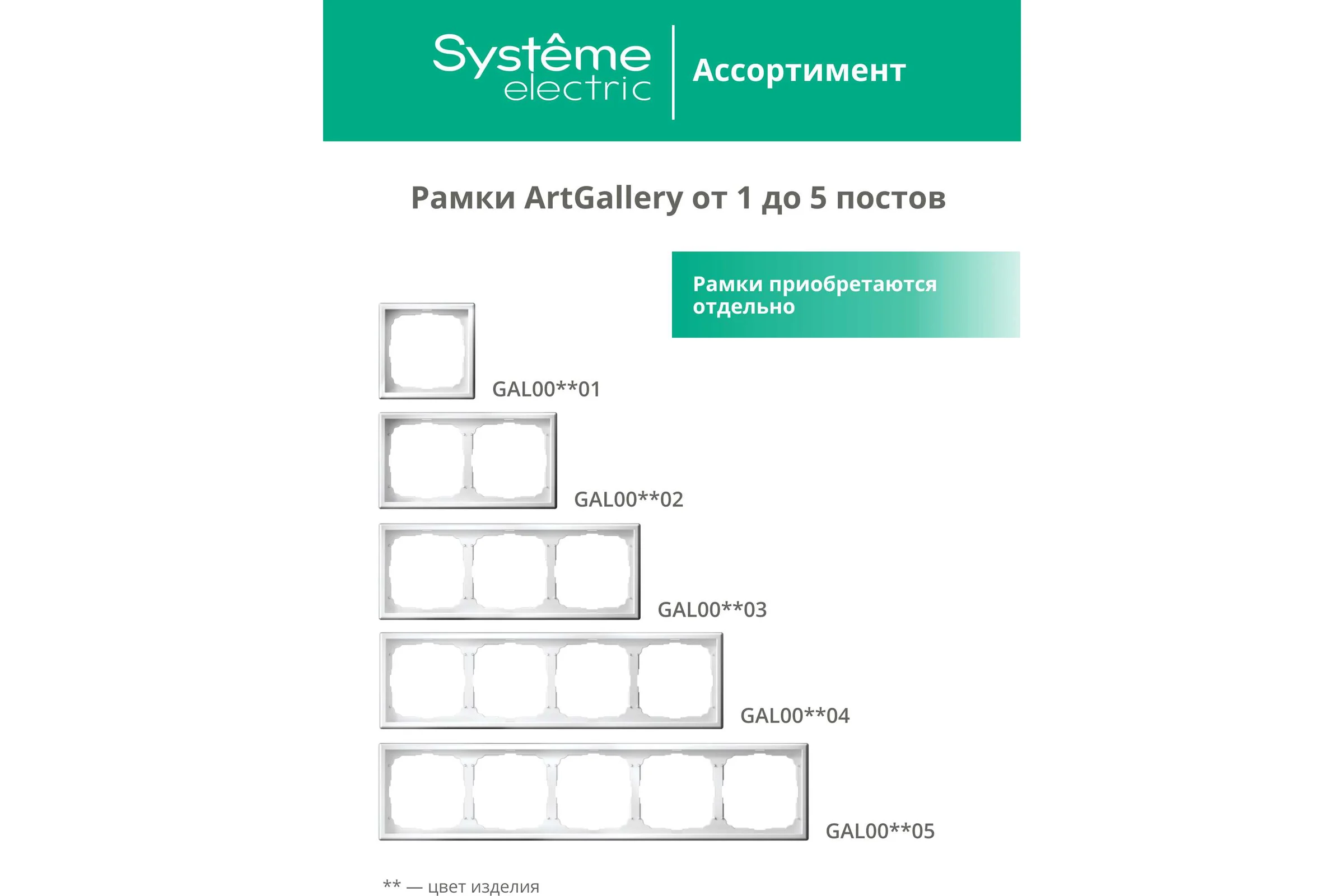 Systême electric

Ассортимент

Рамки ArtGallery от 1 до 5 постов

Рамки приобретаются отдельно

GAL00**01

GAL00**02

GAL00**03

GAL00**04

GAL00**05

** — цвет изделия